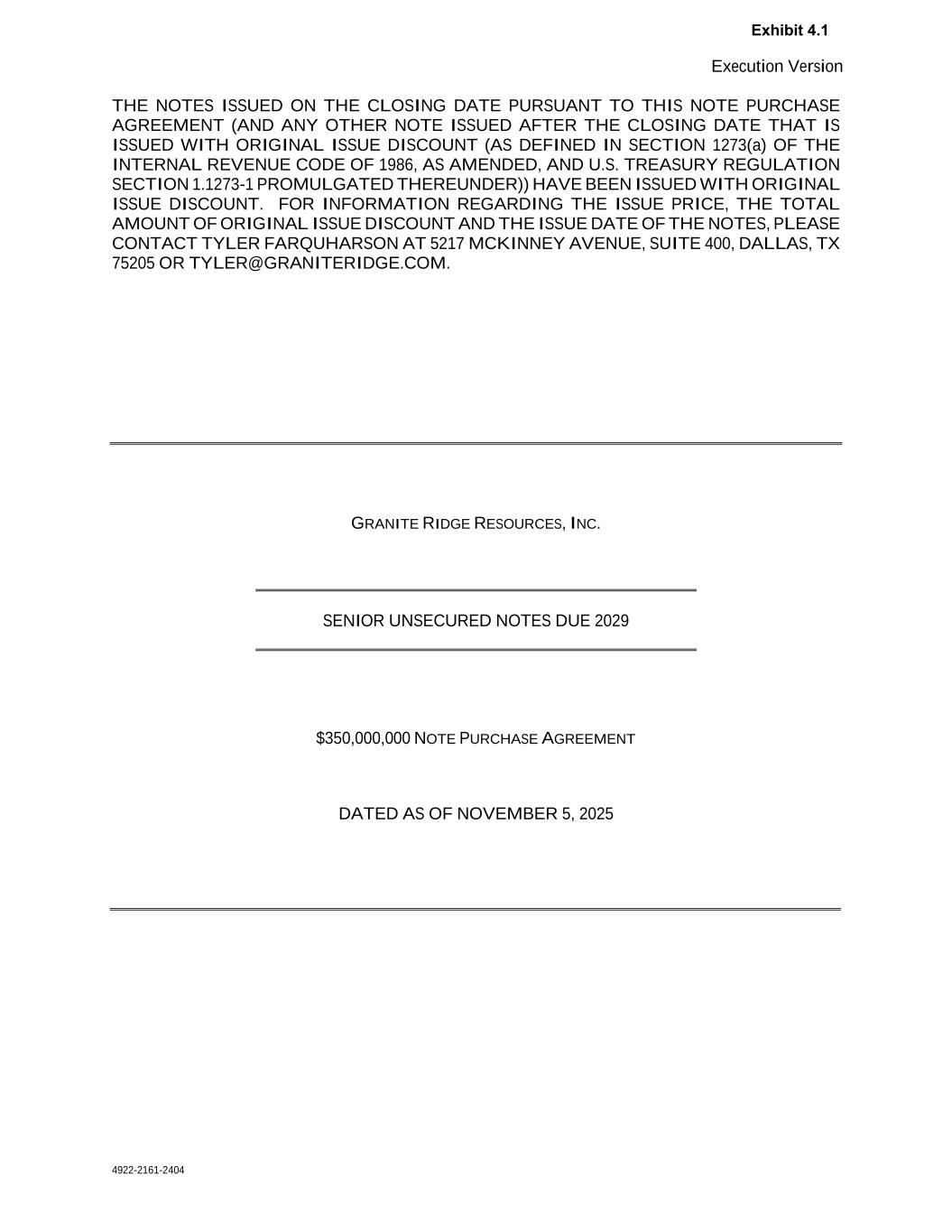 Exhibit 4.1

Execution Version

THE NOTES ISSUED ON THE CLOSING DATE PURSUANT TO THIS NOTE PURCHASE AGREEMENT (AND ANY OTHER NOTE ISSUED AFTER THE CLOSING DATE THAT IS ISSUED WITH ORIGINAL ISSUE DISCOUNT (AS DEFINED IN SECTION 1273(a) OF THE INTERNAL REVENUE CODE OF 1986, AS AMENDED, AND U.S. TREASURY REGULATION SECTION 1.1273-1 PROMULGATED THEREUNDER)) HAVE BEEN ISSUED WITH ORIGINAL ISSUE DISCOUNT. FOR INFORMATION REGARDING THE ISSUE PRICE, THE TOTAL AMOUNT OF ORIGINAL ISSUE DISCOUNT AND THE ISSUE DATE OF THE NOTES, PLEASE CONTACT TYLER FARQUHARSON AT 5217 MCKINNEY AVENUE, SUITE 400, DALLAS, TX 75205 OR TYLER@GRANITERIDGE.COM.

GRANITE RIDGE RESOURCES, INC.

SENIOR UNSECURED NOTES DUE 2029

$350,000,000 NOTE PURCHASE AGREEMENT

DATED AS OF NOVEMBER 5, 2025

4922-2161-2404